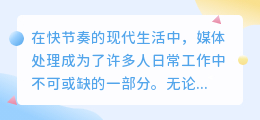 在快节奏的现代生活中，媒体处理成为了许多人日常工作中不可或缺的一部分。无论...